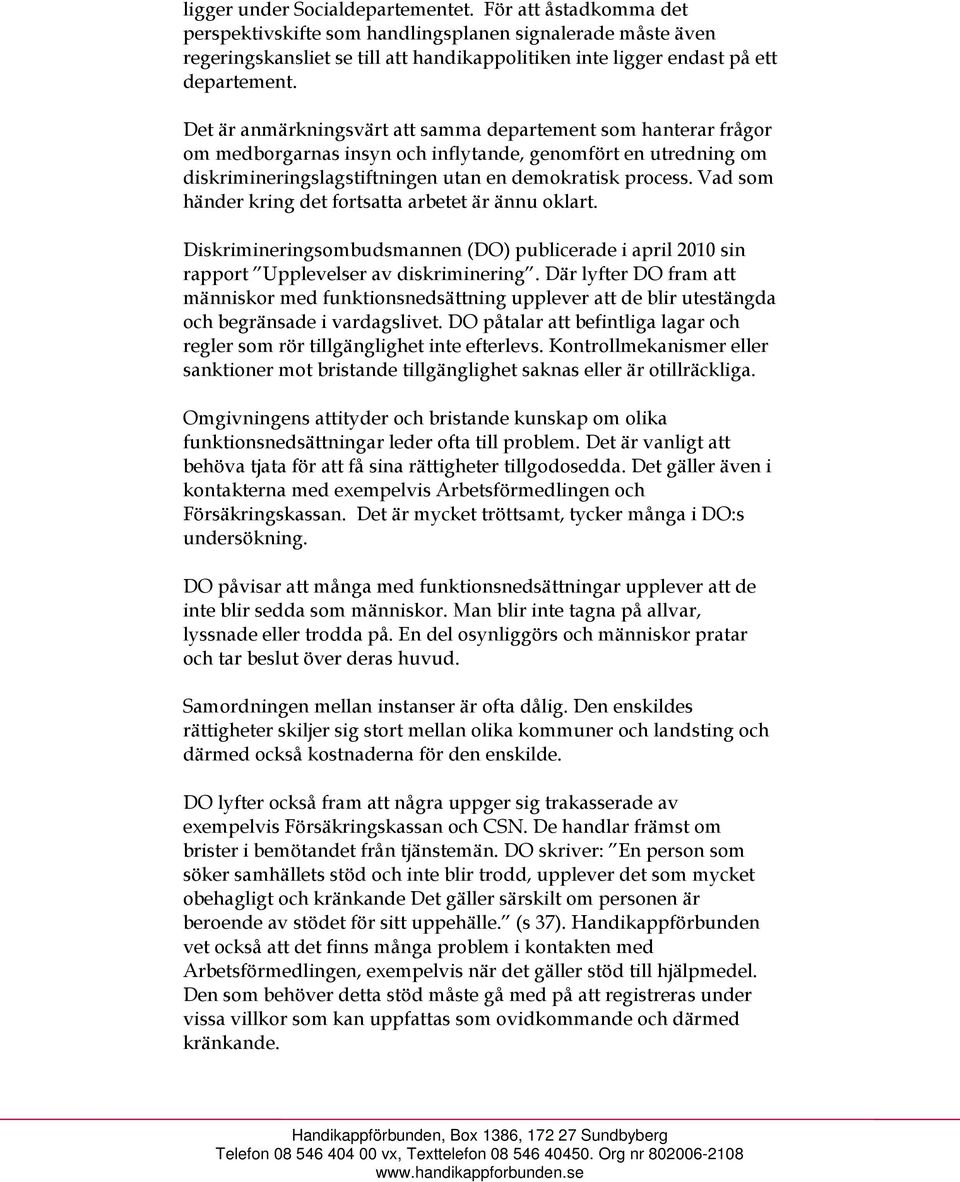 ligger under Socialdepartementet. För att åstadkomma det perspektivskifte som handlingsplanen signalerade måste även regeringskansliet se till att handikappolitiken inte ligger endast på ett departement.

Det är anmärkningsvärt att samma departement som hanterar frågor om medborgarnas insyn och inflytande, genomfört en utredning om diskrimineringslagstiftningen utan en demokratisk process. Vad som händer kring det fortsatta arbetet är ännu oklart.

Diskrimineringsombudsmannen (DO) publicerade i april 2010 sin rapport "Upplevelser av diskriminering". Där lyfter DO fram att människor med funktionsnedsättning upplever att de blir utestängda och begränsade i vardagslivet. DO påtalar att befintliga lagar och regler som rör tillgänglighet inte efterlevs. Kontrollmekanismer eller sanktioner mot bristande tillgänglighet saknas eller är otillräckliga.

Omgivningens attityder och bristande kunskap om olika funktionsnedsättningar leder ofta till problem. Det är vanligt att behöva tjata för att få sina rättigheter tillgodosedda. Det gäller även i kontakterna med exempelvis Arbetsförmedlingen och Försäkringskassan. Det är mycket tröttsamt, tycker många i DO:s undersökning.

DO påvisar att många med funktionsnedsättningar upplever att de inte blir sedda som människor. Man blir inte tagna på allvar, lyssnade eller trodda på. En del osynliggörs och människor pratar och tar beslut över deras huvud.

Samordningen mellan instanser är ofta dålig. Den enskildes rättigheter skiljer sig stort mellan olika kommuner och landsting och därmed också kostnaderna för den enskilde.

DO lyfter också fram att några uppger sig trakasserade av exempelvis Försäkringskassan och CSN. De handlar främst om brister i bemötandet från tjänstemän. DO skriver: "En person som söker samhällets stöd och inte blir trodd, upplever det som mycket obehagligt och kränkande Det gäller särskilt om personen är beroende av stödet för sitt uppehälle." (s 37). Handikappförbunden vet också att det finns många problem i kontakten med Arbetsförmedlingen, exempelvis när det gäller stöd till hjälpmedel. Den som behöver detta stöd måste gå med på att registreras under vissa villkor som kan uppfattas som ovidkommande och därmed kränkande.

Handikappförbunden, Box 1386, 172 27 Sundbyberg
Telefon 08 546 404 00 vx, Texttelefon 08 546 40450. Org nr 802006-2108
www.handikappforbunden.se